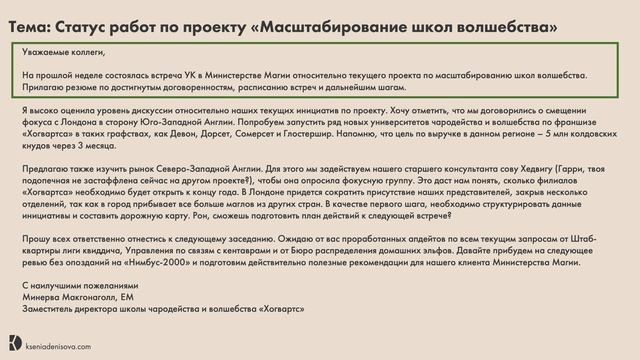 Тема: Статус работ по проекту «Масштабирование школ волшебства»

Уважаемые коллеги,

На прошлой неделе состоялась встреча УК в Министерстве Магии относительно текущего проекта по масштабированию школ волшебства. Прилагаю резюме по достигнутым договоренностям, расписанию встреч и дальнейшим шагам.

Я высоко оценила уровень дискуссии относительно наших текущих инициатив по проекту. Хочу отметить, что мы договорились о смещении фокуса с Лондона в сторону Юго-Западной Англии. Попробуем запустить ряд новых университетов чародейства и волшебства по франшизе «Хогвартса» в таких графствах, как Девон, Дорсет, Сомерсет и Глостершир. Напомню, что цель по выручке в данном регионе – 5 млн колдовских кнудов через 3 месяца.

Предлагаю также изучить рынок Северо-Западной Англии. Для этого мы задействуем нашего старшего консультанта сову Хедвигу (Гарри, твоя подопечная не застаффлена сейчас на другом проекте?), чтобы она опросила фокусную группу. Это даст нам понять, сколько филиалов «Хогвартса» необходимо будет открыть к концу года. В Лондоне придется сократить присутствие наших представителей, закрыв несколько отделений, так как в город прибывает все больше маглов из других стран. В качестве первого шага, необходимо структурировать данные инициативы и составить дорожную карту. Рон, сможешь подготовить план действий к следующей встрече?

Прошу всех ответственно отнестись к следующему заседанию. Ожидаю от вас проработанных апдейтов по всем текущим запросам от Штаб-квартиры лиги квиддича, Управления по связям с кентаврами и от Бюро распределения домашних эльфов. Давайте прибудем на следующее ревью без опозданий на «Нимбус-2000» и подготовим действительно полезные рекомендации для нашего клиента Министерства Магии.

С наилучшими пожеланиями
Минерва Макгонаголл, ЕМ
Заместитель директора школы чародейства и волшебства «Хогвартс»

kseniadenisova.com